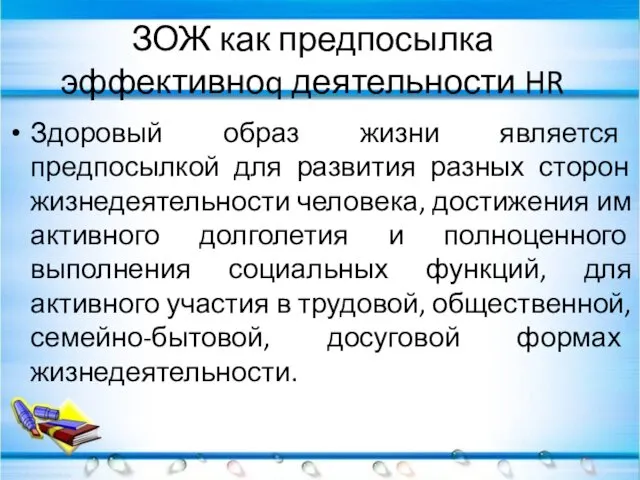 ЗОЖ как предпосылка эффективноq деятельности HR

• Здоровый образ жизни является предпосылкой для развития разных сторон жизнедеятельности человека, достижения им активного долголетия и полноценного выполнения социальных функций, для активного участия в трудовой, общественной, семейно-бытовой, досуговой формах жизнедеятельности.